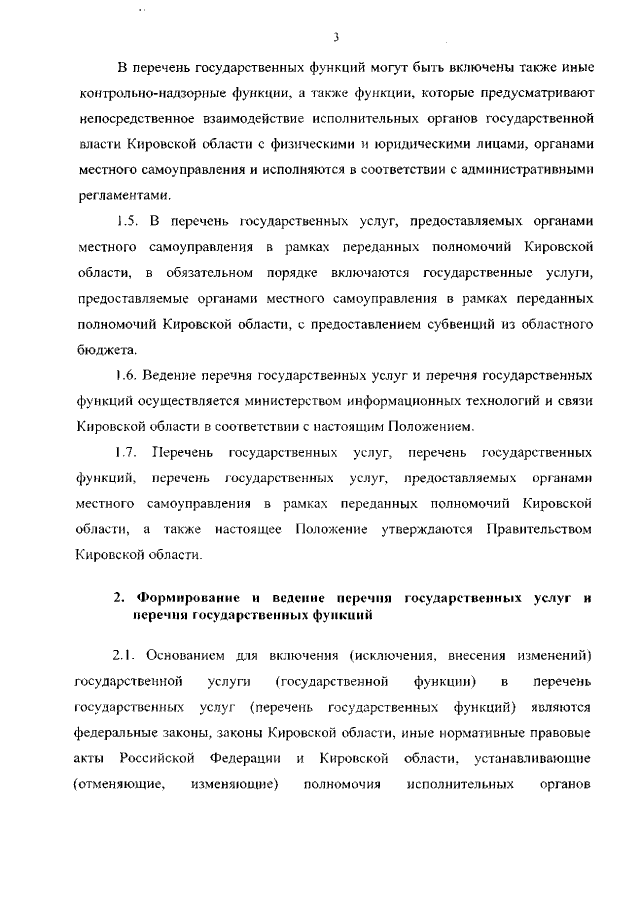 3

В перечень государственных функций могут быть включены также иные контрольно-надзорные функции, а также функции, которые предусматривают непосредственное взаимодействие исполнительных органов государственной власти Кировской области с физическими и юридическими лицами, органами местного самоуправления и исполняются в соответствии с административными регламентами.

1.5. В перечень государственных услуг, предоставляемых органами местного самоуправления в рамках переданных полномочий Кировской области, в обязательном порядке включаются государственные услуги, предоставляемые органами местного самоуправления в рамках переданных полномочий Кировской области, с предоставлением субвенций из областного бюджета.

1.6. Ведение перечня государственных услуг и перечня государственных функций осуществляется министерством информационных технологий и связи Кировской области в соответствии с настоящим Положением.

1.7. Перечень государственных услуг, перечень государственных функций, перечень государственных услуг, предоставляемых органами местного самоуправления в рамках переданных полномочий Кировской области, а также настоящее Положение утверждаются Правительством Кировской области.

2. Формирование и ведение перечня государственных услуг и перечня государственных функций

2.1. Основанием для включения (исключения, внесения изменений) государственной услуги (государственной функции) в перечень государственных услуг (перечень государственных функций) являются федеральные законы, законы Кировской области, иные нормативные правовые акты Российской Федерации и Кировской области, устанавливающие (отменяющие, изменяющие) полномочия исполнительных органов